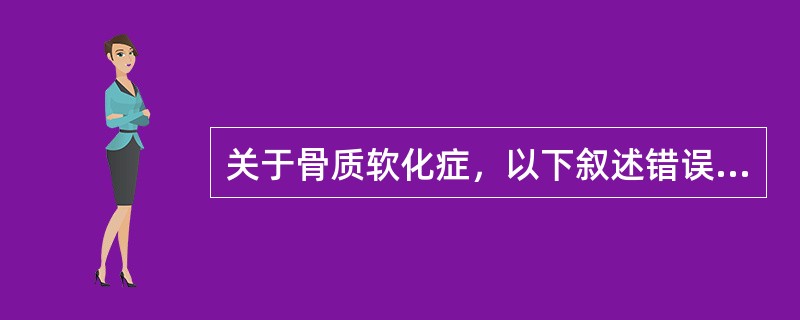 关于骨质软化症，以下叙述错误...